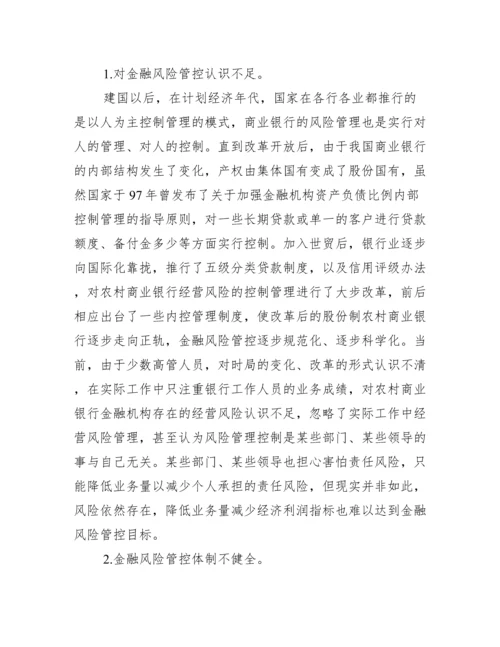 1.对金融风险管控认识不足。

建国以后，在计划经济年代，国家在各行各业都推行的是以人为主控制管理的模式，商业银行的风险管理也是实行对人的管理、对人的控制。直到改革开放后，由于我国商业银行的内部结构发生了变化，产权由集体国有变成了股份国有，虽然国家于97年曾发布了关于加强金融机构资产负债比例内部控制管理的指导原则，对一些长期贷款或单一的客户进行贷款额度、备付金多少等方面实行控制。加入世贸后，银行业逐步向国际化靠拢，推行了五级分类贷款制度，以及信用评级办法，对农村商业银行经营风险的控制管理进行了大步改革，前后相应出台了一些内控管理制度，使改革后的股份制农村商业银行逐步走向正轨，金融风险管控逐步规范化、逐步科学化。当前，由于少数高管人员，对时局的变化、改革的形式认识不清，在实际工作中只注重银行工作人员的业务成绩，对农村商业银行金融机构存在的经营风险认识不足，忽略了实际工作中经营风险管理，甚至认为风险管理控制是某些部门、某些领导的事与自己无关。某些部门、某些领导也担心害怕责任风险，只能降低业务量以减少个人承担的责任风险，但现实并非如此，风险依然存在，降低业务量减少经济利润指标也难以达到金融风险管控目标。

2.金融风险管控体制不健全。